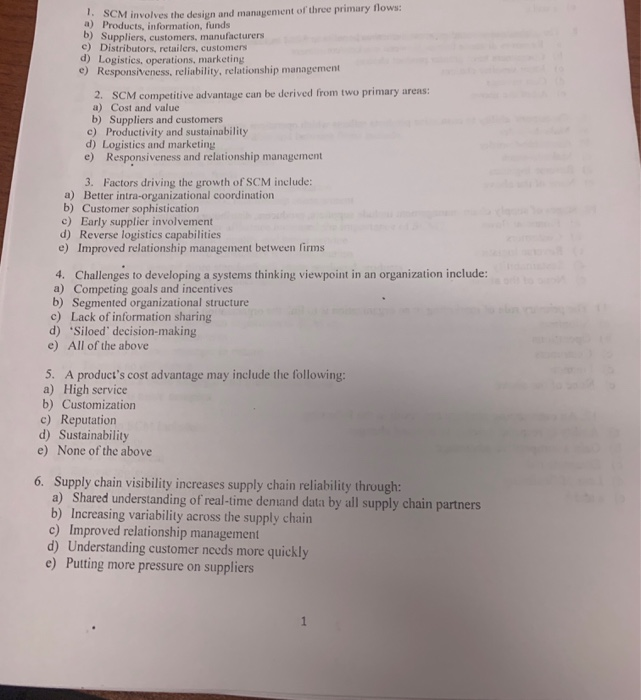 1. SCM involves the design and management of three primary flows:
a) Products, information, funds
b) Suppliers, customers, manufacturers
c) Distributors, retailers, customers
d) Logistics, operations, marketing
e) Responsiveness, reliability, relationship management

2. SCM competitive advantage can be derived from two primary areas:
a) Cost and value
b) Suppliers and customers
c) Productivity and sustainability
d) Logistics and marketing
e) Responsiveness and relationship management

3. Factors driving the growth of SCM include:
a) Better intra-organizational coordination
b) Customer sophistication
c) Early supplier involvement
d) Reverse logistics capabilities
e) Improved relationship management between firms

4. Challenges to developing a systems thinking viewpoint in an organization include:
a) Competing goals and incentives
b) Segmented organizational structure
c) Lack of information sharing
d) 'Siloed' decision-making
e) All of the above

5. A product's cost advantage may include the following:
a) High service
b) Customization
c) Reputation
d) Sustainability
e) None of the above

6. Supply chain visibility increases supply chain reliability through:
a) Shared understanding of real-time demand data by all supply chain partners
b) Increasing variability across the supply chain
c) Improved relationship management
d) Understanding customer needs more quickly
e) Putting more pressure on suppliers

1